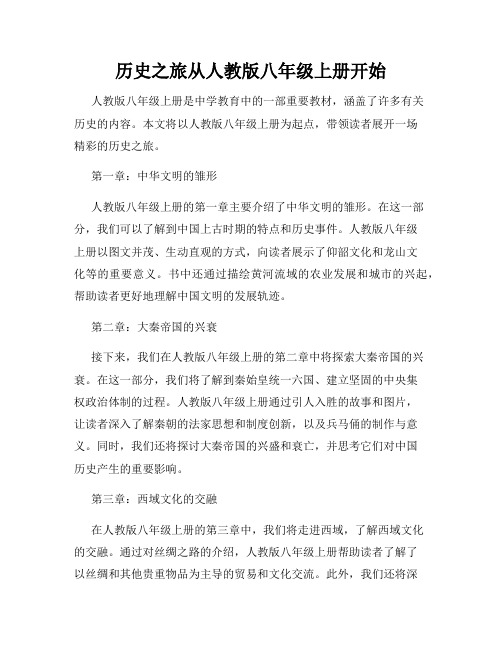 历史之旅从人教版八年级上册开始

人教版八年级上册是中学教育中的一部重要教材，涵盖了许多有关历史的内容。本文将以人教版八年级上册为起点，带领读者展开一场精彩的历史之旅。

第一章：中华文明的雏形

人教版八年级上册的第一章主要介绍了中华文明的雏形。在这一部分，我们可以了解到中国上古时期的特点和历史事件。人教版八年级上册以图文并茂、生动直观的方式，向读者展示了仰韶文化和龙山文化等的重要意义。书中还通过描绘黄河流域的农业发展和城市的兴起，帮助读者更好地理解中国文明的发展轨迹。

第二章：大秦帝国的兴衰

接下来，我们在人教版八年级上册的第二章中将探索大秦帝国的兴衰。在这一部分，我们将了解到秦始皇统一六国、建立坚固的中央集权政治体制的过程。人教版八年级上册通过引人入胜的故事和图片，让读者深入了解秦朝的法家思想和制度创新，以及兵马俑的制作与意义。同时，我们还将探讨大秦帝国的兴盛和衰亡，并思考它们对中国历史产生的重要影响。

第三章：西域文化的交融

在人教版八年级上册的第三章中，我们将走进西域，了解西域文化的交融。通过对丝绸之路的介绍，人教版八年级上册帮助读者了解了以丝绸和其他贵重物品为主导的贸易和文化交流。此外，我们还将深